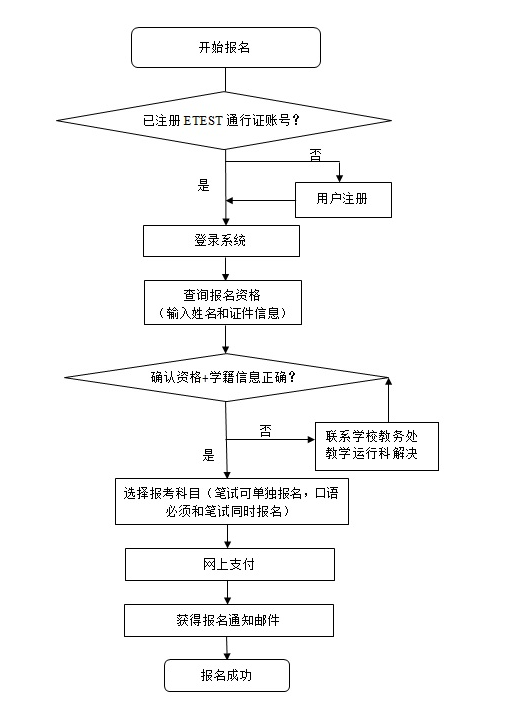 开始报名

已注册 ETEST 通行证账号？

否

是

用户注册

登录系统

查询报名资格
（输入姓名和证件信息）

确认资格+学籍信息正确？

否

是

联系学校教务处
教学运行科解决

选择报考科目（笔试可单独报名，口语必须和笔试同时报名）

网上支付

获得报名通知邮件

报名成功